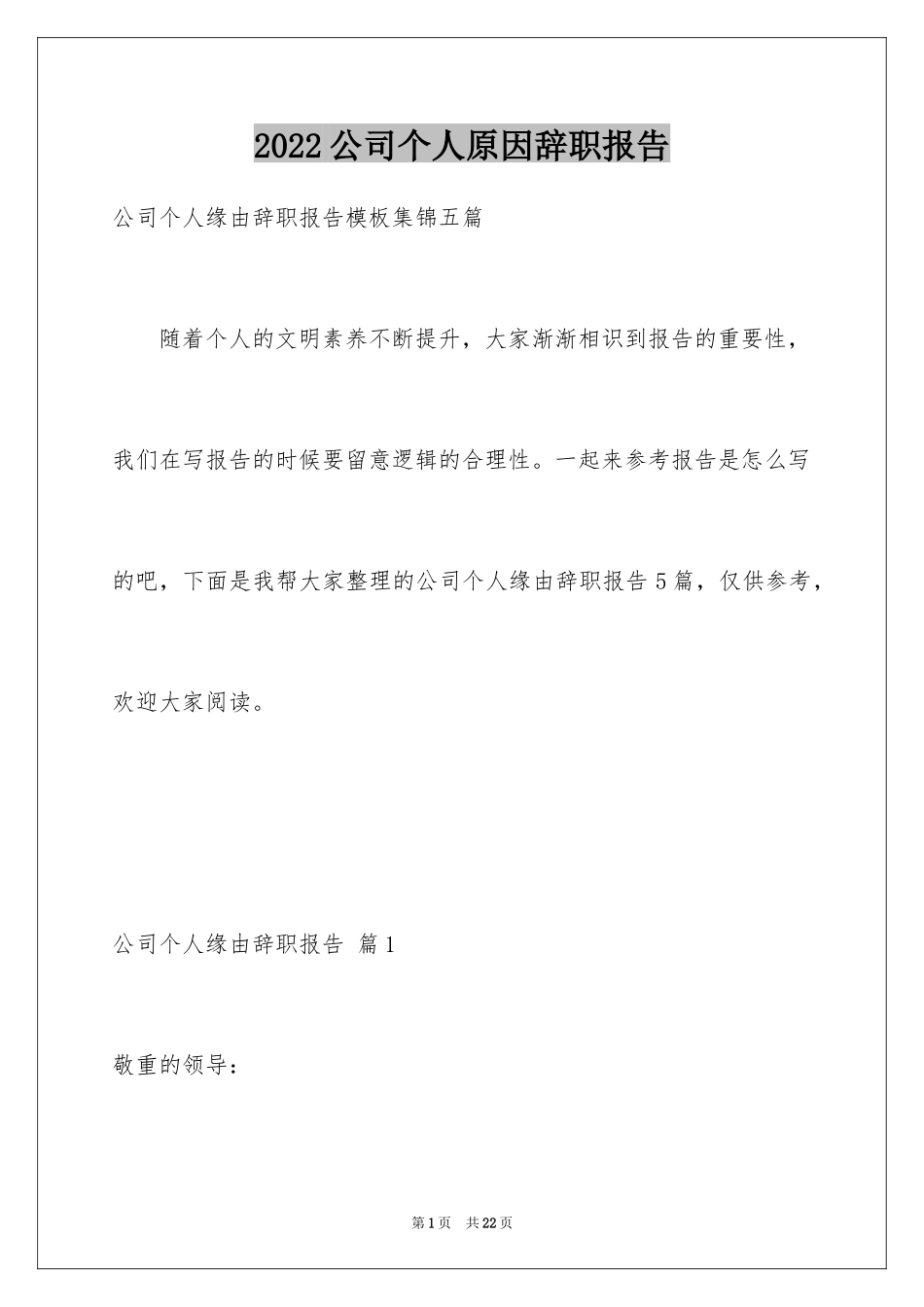 2022公司个人原因辞职报告

公司个人缘由辞职报告模板集锦五篇

随着个人的文明素养不断提升，大家渐渐相识到报告的重要性，我们在写报告的时候要留意逻辑的合理性。一起来参考报告是怎么写的吧，下面是我帮大家整理的公司个人缘由辞职报告5篇，仅供参考，欢迎大家阅读。

公司个人缘由辞职报告 篇1

敬重的领导：

第1页 共22页